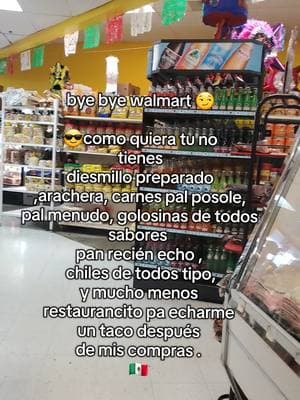 bye bye walmart 😏

😎como quiera tu no tienes diesmillo preparado ,arachera, carnes pal posole, pal menudo, golosinas de todos sabores pan recién echo , chiles de todos tipo, y mucho menos restaurancito pa echarme un taco después de mis compras .
🇲🇽